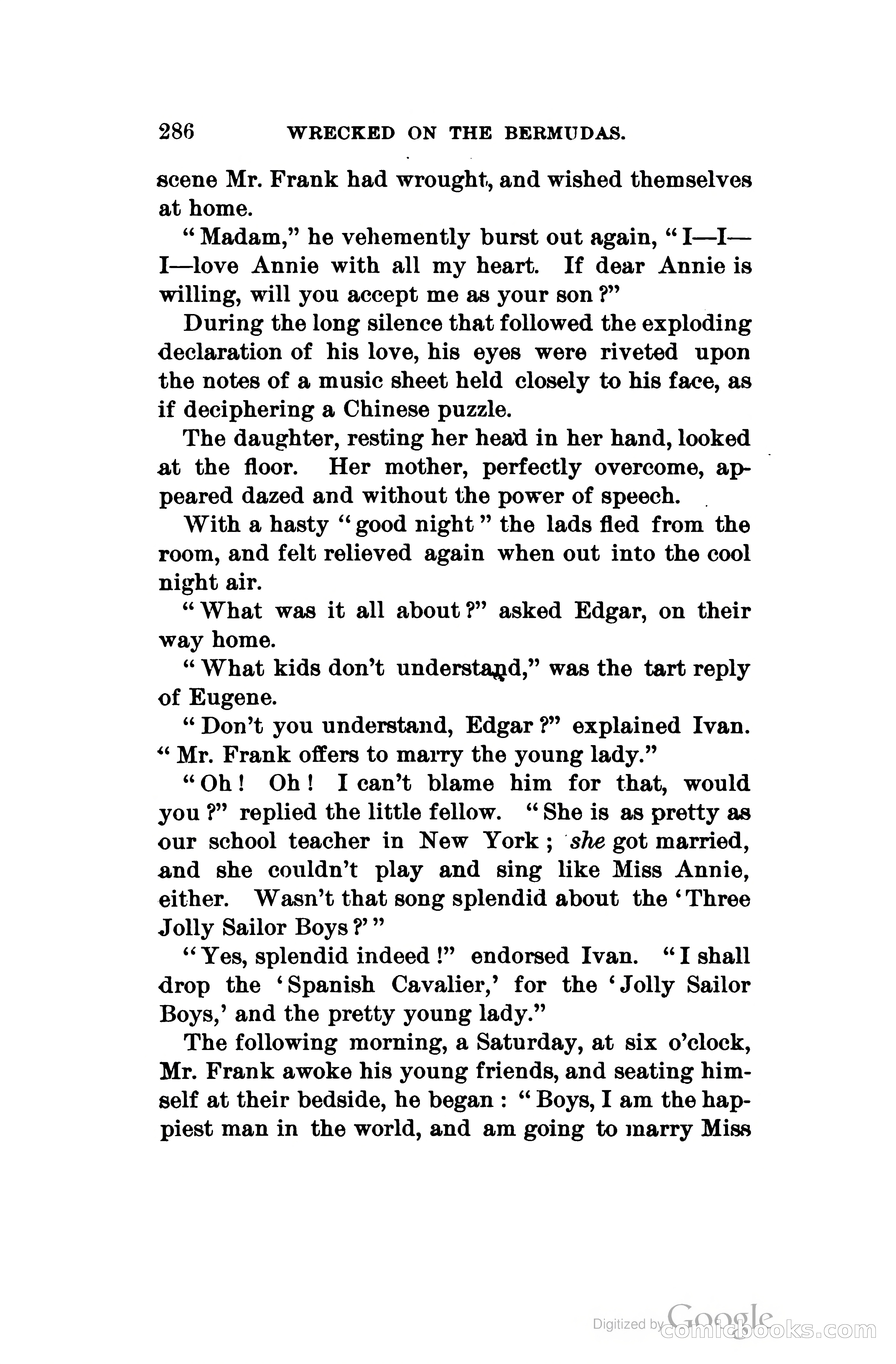 286 WRECKED ON THE BERMUDAS.

scene Mr. Frank had wrought, and wished themselves at home.

"Madam," he vehemently burst out again, "I—I—I—love Annie with all my heart. If dear Annie is willing, will you accept me as your son?"

During the long silence that followed the exploding declaration of his love, his eyes were riveted upon the notes of a music sheet held closely to his face, as if deciphering a Chinese puzzle.

The daughter, resting her head in her hand, looked at the floor. Her mother, perfectly overcome, appeared dazed and without the power of speech.

With a hasty "good night" the lads fled from the room, and felt relieved again when out into the cool night air.

"What was it all about?" asked Edgar, on their way home.

"What kids don't understand," was the tart reply of Eugene.

"Don't you understand, Edgar?" explained Ivan. "Mr. Frank offers to marry the young lady."

"Oh! Oh! I can't blame him for that, would you?" replied the little fellow. "She is as pretty as our school teacher in New York; she got married, and she couldn't play and sing like Miss Annie, either. Wasn't that song splendid about the 'Three Jolly Sailor Boys?'"

"Yes, splendid indeed!" endorsed Ivan. "I shall drop the 'Spanish Cavalier,' for the 'Jolly Sailor Boys,' and the pretty young lady."

The following morning, a Saturday, at six o'clock, Mr. Frank awoke his young friends, and seating himself at their bedside, he began: "Boys, I am the happiest man in the world, and am going to marry Miss

Digitized by Google comicbooks.com